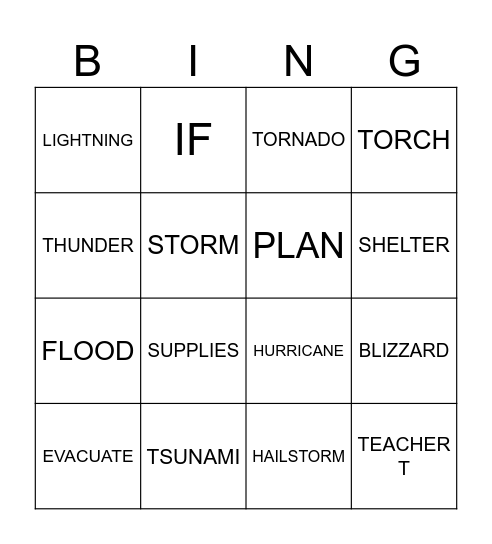 | B | I | N | G |
|---|---|---|---|
| LIGHTNING | IF | TORNADO | TORCH |
| THUNDER | STORM | PLAN | SHELTER |
| FLOOD | SUPPLIES | HURRICANE | BLIZZARD |
| EVACUATE | TSUNAMI | HAILSTORM | TEACHER T |